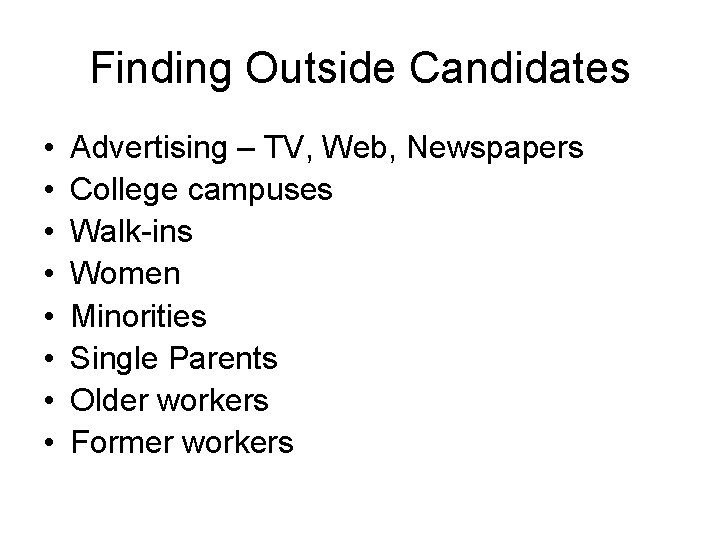 Finding Outside Candidates

• Advertising – TV, Web, Newspapers
• College campuses
• Walk-ins
• Women
• Minorities
• Single Parents
• Older workers
• Former workers